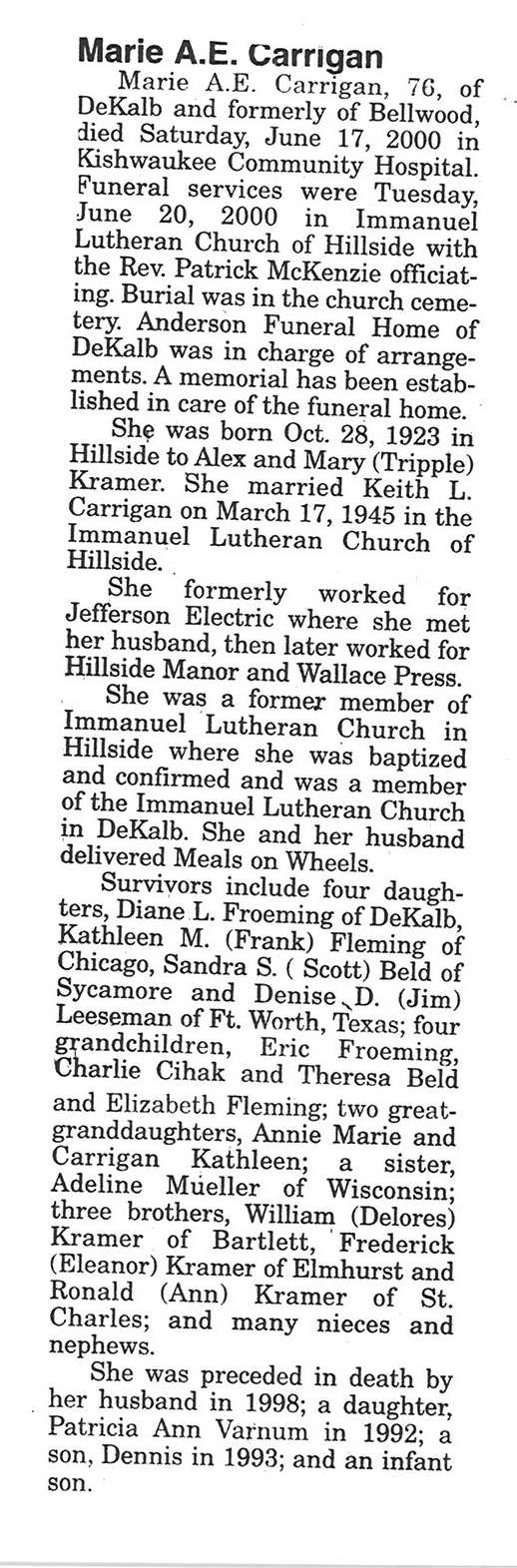 Marie A.E. Carrigan

Marie A.E. Carrigan, 76, of DeKalb and formerly of Bellwood, died Saturday, June 17, 2000 in Kishwaukee Community Hospital. Funeral services were Tuesday, June 20, 2000 in Immanuel Lutheran Church of Hillside with the Rev. Patrick McKenzie officiating. Burial was in the church cemetery. Anderson Funeral Home of DeKalb was in charge of arrangements. A memorial has been established in care of the funeral home.

She was born Oct. 28, 1923 in Hillside to Alex and Mary (Tripple) Kramer. She married Keith L. Carrigan on March 17, 1945 in the Immanuel Lutheran Church of Hillside.

She formerly worked for Jefferson Electric where she met her husband, then later worked for Hillside Manor and Wallace Press.

She was a former member of Immanuel Lutheran Church in Hillside where she was baptized and confirmed and was a member of the Immanuel Lutheran Church in DeKalb. She and her husband delivered Meals on Wheels.

Survivors include four daughters, Diane L. Froeming of DeKalb, Kathleen M. (Frank) Fleming of Chicago, Sandra S. ( Scott) Beld of Sycamore and Denise D. (Jim) Leeseman of Ft. Worth, Texas; four grandchildren, Eric Froeming, Charlie Cihak and Theresa Beld and Elizabeth Fleming; two great-granddaughters, Annie Marie and Carrigan Kathleen; a sister, Adeline Mueller of Wisconsin; three brothers, William (Delores) Kramer of Bartlett, Frederick (Eleanor) Kramer of Elmhurst and Ronald (Ann) Kramer of St. Charles; and many nieces and nephews.

She was preceded in death by her husband in 1998; a daughter, Patricia Ann Varnum in 1992; a son, Dennis in 1993; and an infant son.